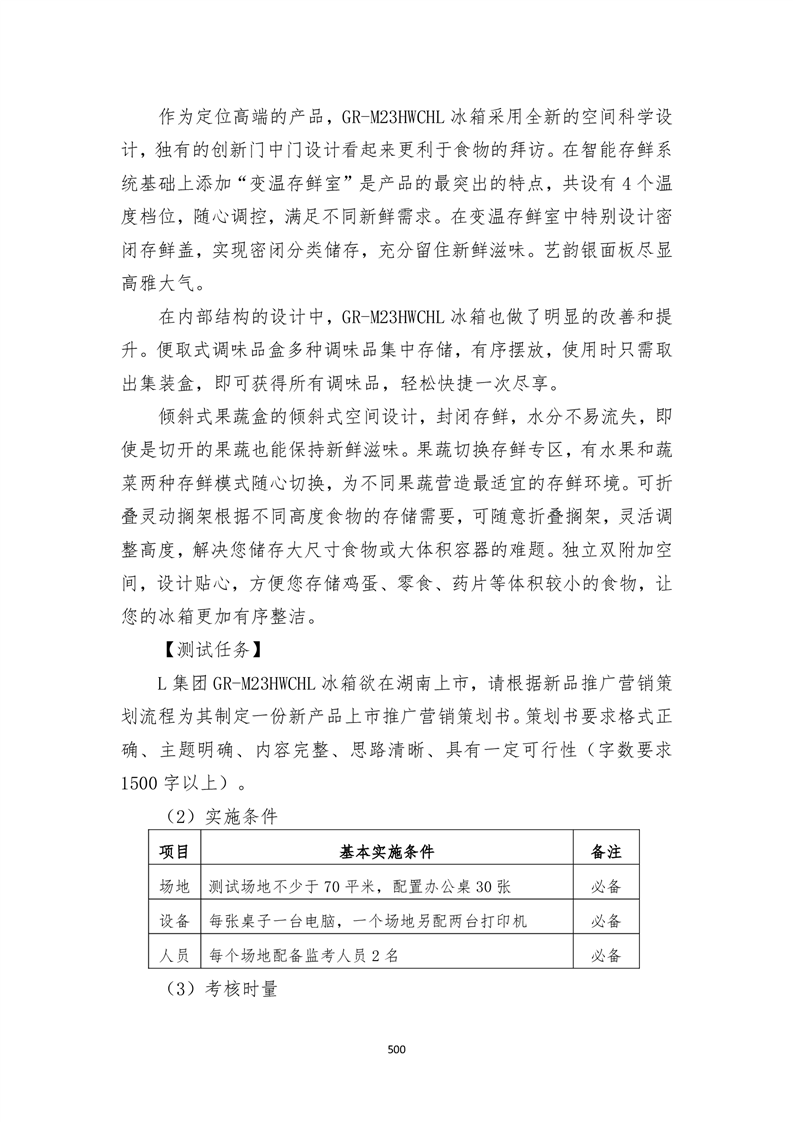 作为定位高端的产品，GR-M23HWCHL 冰箱采用全新的空间科学设计，独有的创新门中门设计看起来更利于食物的拜访。在智能存鲜系统基础上添加“变温存鲜室”是产品的最突出的特点，共设有 4 个温度档位，随心调控，满足不同新鲜需求。在变温存鲜室中特别设计密闭存鲜盖，实现密闭分类储存，充分留住新鲜滋味。艺韵银面板尽显高雅大气。

在内部结构的设计中，GR-M23HWCHL 冰箱也做了明显的改善和提升。便取式调味品盒多种调味品集中存储，有序摆放，使用时只需取出集装盒，即可获得所有调味品，轻松快捷一次尽享。

倾斜式果蔬盒的倾斜式空间设计，封闭存鲜，水分不易流失，即使是切开的果蔬也能保持新鲜滋味。果蔬切换存鲜专区，有水果和蔬菜两种存鲜模式随心切换，为不同果蔬营造最适宜的存鲜环境。可折叠灵动搁架根据不同高度食物的存储需要，可随意折叠搁架，灵活调整高度，解决您储存大尺寸食物或大体积容器的难题。独立双附加空间，设计贴心，方便您存储鸡蛋、零食、药片等体积较小的食物，让您的冰箱更加有序整洁。

【测试任务】

L 集团 GR-M23HWCHL 冰箱欲在湖南上市，请根据新品推广营销策划流程为其制定一份新产品上市推广营销策划书。策划书要求格式正确、主题明确、内容完整、思路清晰、具有一定可行性（字数要求 1500 字以上）。

（2）实施条件

| 项目 | 基本实施条件 | 备注 |
|---|---|---|
| 场地 | 测试场地不少于 70 平米，配置办公桌 30 张 | 必备 |
| 设备 | 每张桌子一台电脑，一个场地另配两台打印机 | 必备 |
| 人员 | 每个场地配备监考人员 2 名 | 必备 |

（3）考核时量

500